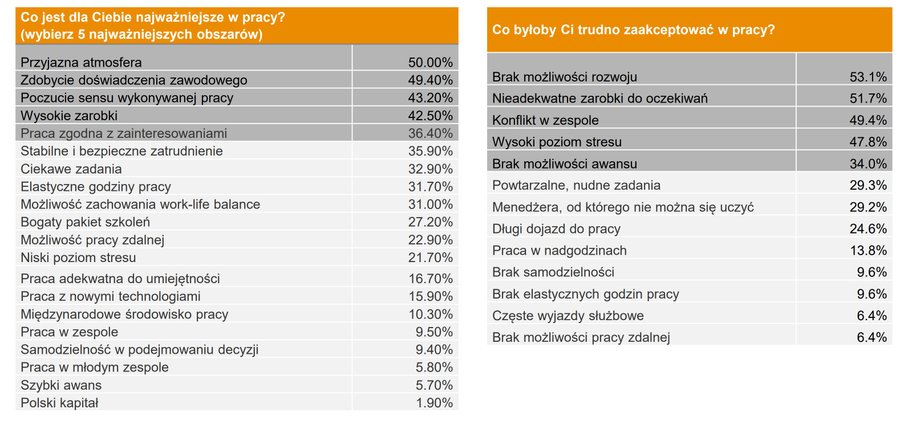 | Co jest dla Ciebie najważniejsze w pracy? (wybierz 5 najważniejszych obszarów) | |
|---|---|
| Przyjazna atmosfera | 50.00% |
| Zdobycie doświadczenia zawodowego | 49.40% |
| Poczucie sensu wykonywanej pracy | 43.20% |
| Wysokie zarobki | 42.50% |
| Praca zgodna z zainteresowaniami | 36.40% |
| Stabilne i bezpieczne zatrudnienie | 35.90% |
| Ciekawe zadania | 32.90% |
| Elastyczne godziny pracy | 31.70% |
| Możliwość zachowania work-life balance | 31.00% |
| Bogaty pakiet szkoleń | 27.20% |
| Możliwość pracy zdalnej | 22.90% |
| Niski poziom stresu | 21.70% |
| Praca adekwatna do umiejętności | 16.70% |
| Praca z nowymi technologiami | 15.90% |
| Międzynarodowe środowisko pracy | 10.30% |
| Praca w zespole | 9.50% |
| Samodzielność w podejmowaniu decyzji | 9.40% |
| Praca w młodym zespole | 5.80% |
| Szybki awans | 5.70% |
| Polski kapitał | 1.90% |

| Co byłoby Ci trudno zaakceptować w pracy? | |
|---|---|
| Brak możliwości rozwoju | 53.1% |
| Nieadekwatne zarobki do oczekiwań | 51.7% |
| Konflikt w zespole | 49.4% |
| Wysoki poziom stresu | 47.8% |
| Brak możliwości awansu | 34.0% |
| Powtarzalne, nudne zadania | 29.3% |
| Menedżera, od którego nie można się uczyć | 29.2% |
| Długi dojazd do pracy | 24.6% |
| Praca w nadgodzinach | 13.8% |
| Brak samodzielności | 9.6% |
| Brak elastycznych godzin pracy | 9.6% |
| Częste wyjazdy służbowe | 6.4% |
| Brak możliwości pracy zdalnej | 6.4% |